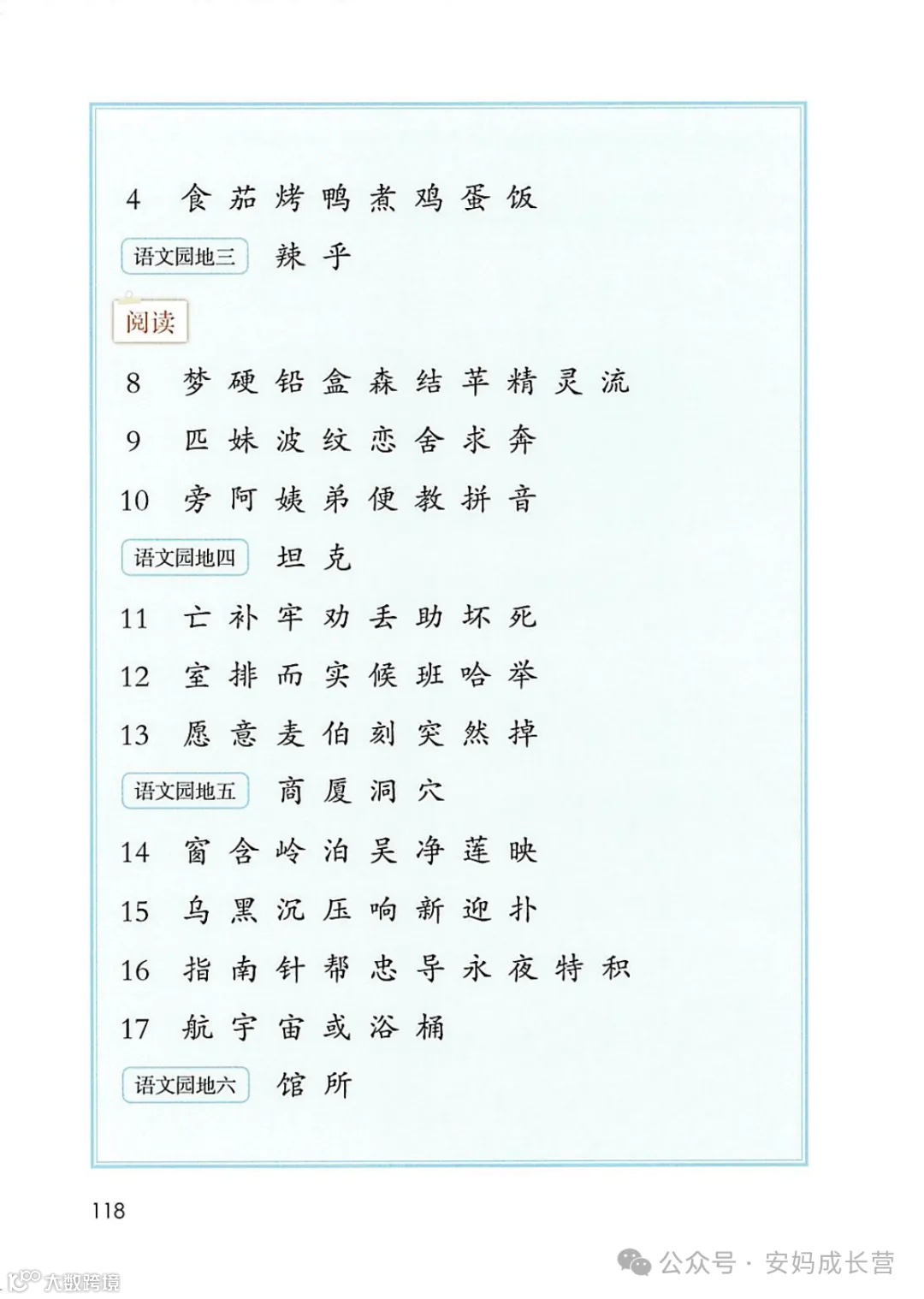 4 食 茄 烤 鸭 煮 鸡 蛋 饭

语文园地三 辣 乎

阅读

8 梦 硬 铅 盒 森 结 苹 精 灵 流

9 匹 妹 波 纹 恋 舍 求 奔

10 旁 阿 姨 弟 便 教 拼 音

语文园地四 坦 克

11 亡 补 牢 劝 丢 助 坏 死

12 室 排 而 实 候 班 哈 举

13 愿 意 麦 伯 刻 突 然 掉

语文园地五 商 厦 洞 穴

14 窗 含 岭 泊 吴 净 莲 映

15 乌 黑 沉 压 响 新 迎 扑

16 指 南 针 帮 忠 导 永 夜 特 积

17 航 宇 宙 或 浴 桶

语文园地六 馆 所

118

公众号 · 安妈成长营

大数跨境